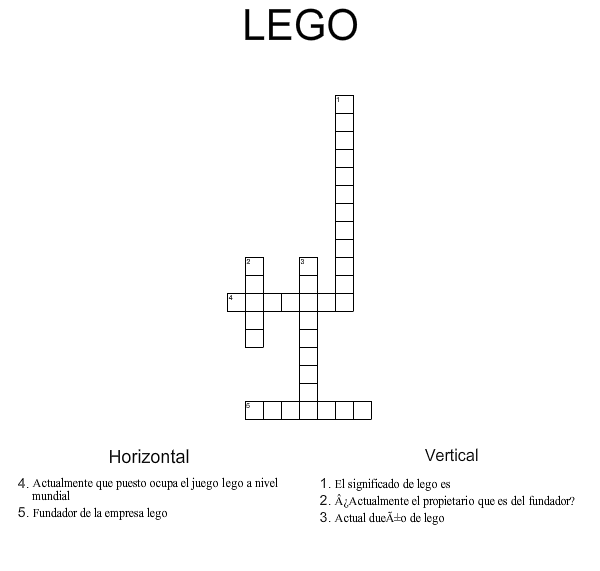 LEGO

1

2

3

4

5

Horizontal

4. Actualmente que puesto ocupa el juego lego a nivel mundial

5. Fundador de la empresa lego

Vertical

1. El significado de lego es

2. Â¿Actualmente el propietario que es del fundador?

3. Actual dueÃ±o de lego